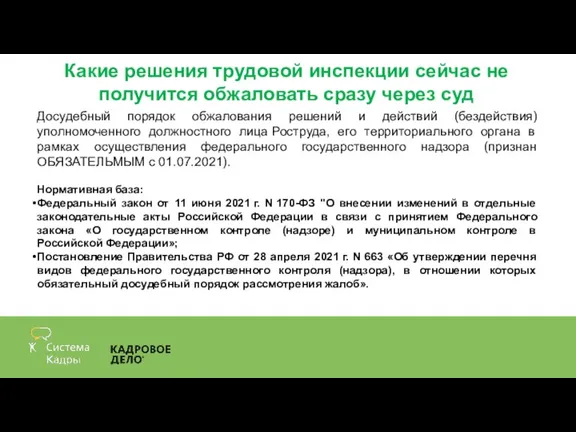 Какие решения трудовой инспекции сейчас не получится обжаловать сразу через суд

Досудебный порядок обжалования решений и действий (бездействия) уполномоченного должностного лица Роструда, его территориального органа в рамках осуществления федерального государственного надзора (признан ОБЯЗАТЕЛЬМЫМ с 01.07.2021).

Нормативная база:
•Федеральный закон от 11 июня 2021 г. N 170-ФЗ "О внесении изменений в отдельные законодательные акты Российской Федерации в связи с принятием Федерального закона «О государственном контроле (надзоре) и муниципальном контроле в Российской Федерации»;
•Постановление Правительства РФ от 28 апреля 2021 г. N 663 «Об утверждении перечня видов федерального государственного контроля (надзора), в отношении которых обязательный досудебный порядок рассмотрения жалоб».

Система Кадры

КАДРОВОЕ ДЕЛО